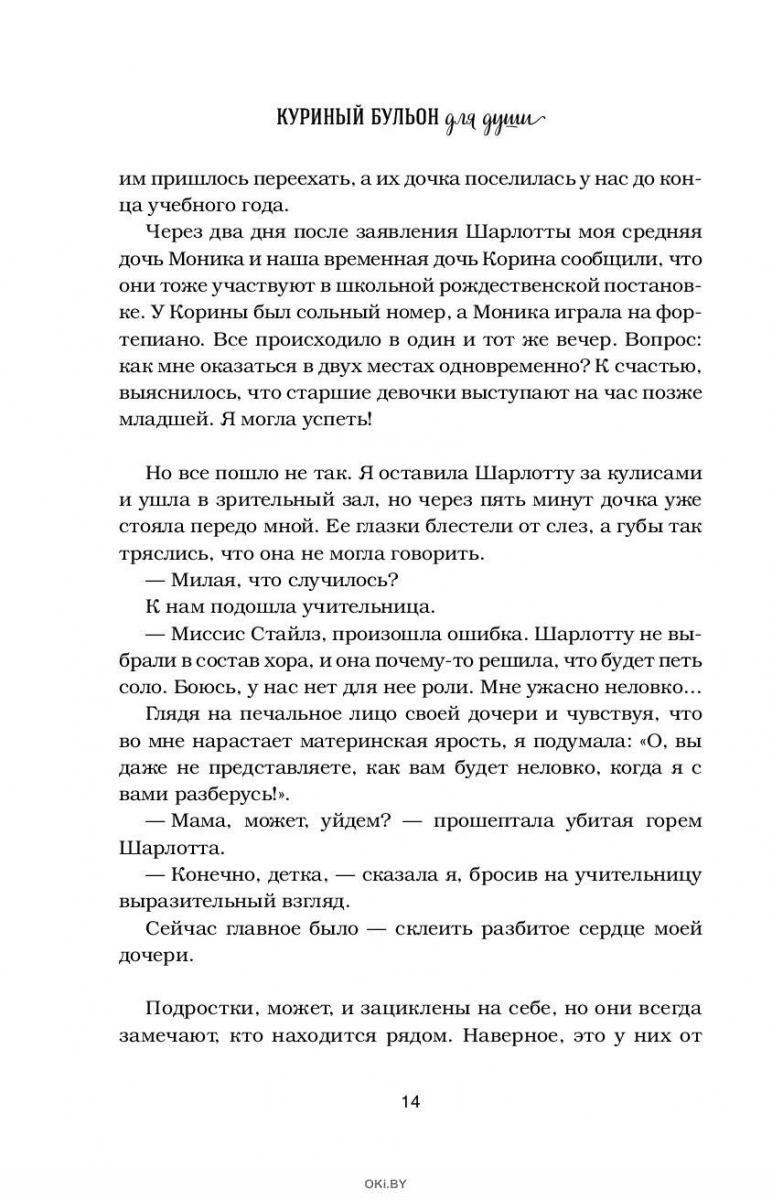 КУРИНЫЙ БУЛЬОН для души

им пришлось переехать, а их дочка поселилась у нас до конца учебного года.

Через два дня после заявления Шарлотты моя средняя дочь Моника и наша временная дочь Корина сообщили, что они тоже участвуют в школьной рождественской постановке. У Корины был сольный номер, а Моника играла на фортепиано. Все происходило в один и тот же вечер. Вопрос: как мне оказаться в двух местах одновременно? К счастью, выяснилось, что старшие девочки выступают на час позже младшей. Я могла успеть!

Но все пошло не так. Я оставила Шарлотту за кулисами и ушла в зрительный зал, но через пять минут дочка уже стояла передо мной. Ее глазки блестели от слез, а губы так тряслись, что она не могла говорить.

— Милая, что случилось?

К нам подошла учительница.

— Миссис Стайлз, произошла ошибка. Шарлотту не выбрали в состав хора, и она почему-то решила, что будет петь соло. Боюсь, у нас нет для нее роли. Мне ужасно неловко…

Глядя на печальное лицо своей дочери и чувствуя, что во мне нарастает материнская ярость, я подумала: «О, вы даже не представляете, как вам будет неловко, когда я с вами разберусь!».

— Мама, может, уйдем? — прошептала убитая горем Шарлотта.

— Конечно, детка, — сказала я, бросив на учительницу выразительный взгляд.

Сейчас главное было — склеить разбитое сердце моей дочери.

Подростки, может, и зациклены на себе, но они всегда замечают, кто находится рядом. Наверное, это у них от

14

OKI.BY